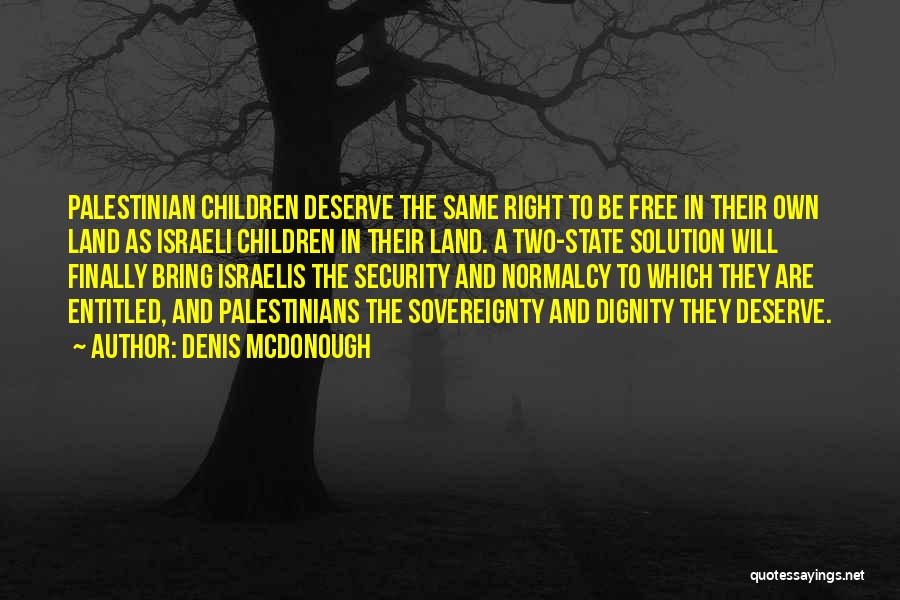 PALESTINIAN CHILDREN DESERVE THE SAME RIGHT TO BE FREE IN THEIR OWN LAND AS ISRAELI CHILDREN IN THEIR LAND. A TWO-STATE SOLUTION WILL FINALLY BRING ISRAELIS THE SECURITY AND NORMALCY TO WHICH THEY ARE ENTITLED, AND PALESTINIANS THE SOVEREIGNTY AND DIGNITY THEY DESERVE.
~ AUTHOR: DENIS MCDONOUGH

quotessayings.net